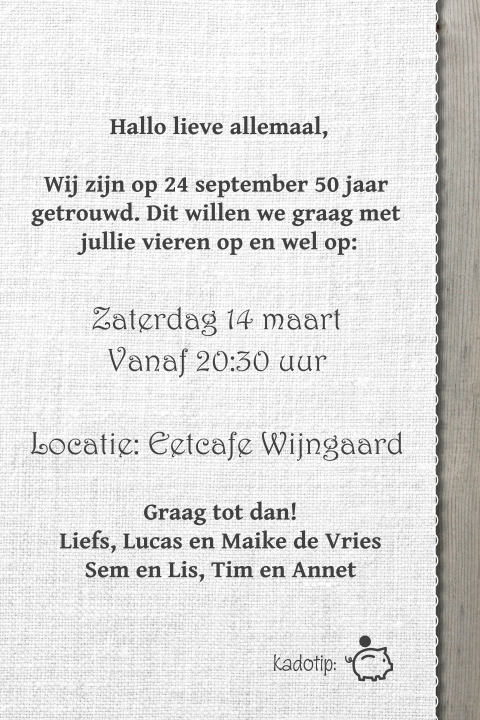 Hallo lieve allemaal,

Wij zijn op 24 september 50 jaar getrouwd. Dit willen we graag met jullie vieren op en wel op:

Zaterdag 14 maart
Vanaf 20:30 uur

Locatie: Eetcafe Wijngaard

Graag tot dan!
Liefs, Lucas en Maike de Vries
Sem en Lis, Tim en Annet

Kadotip: